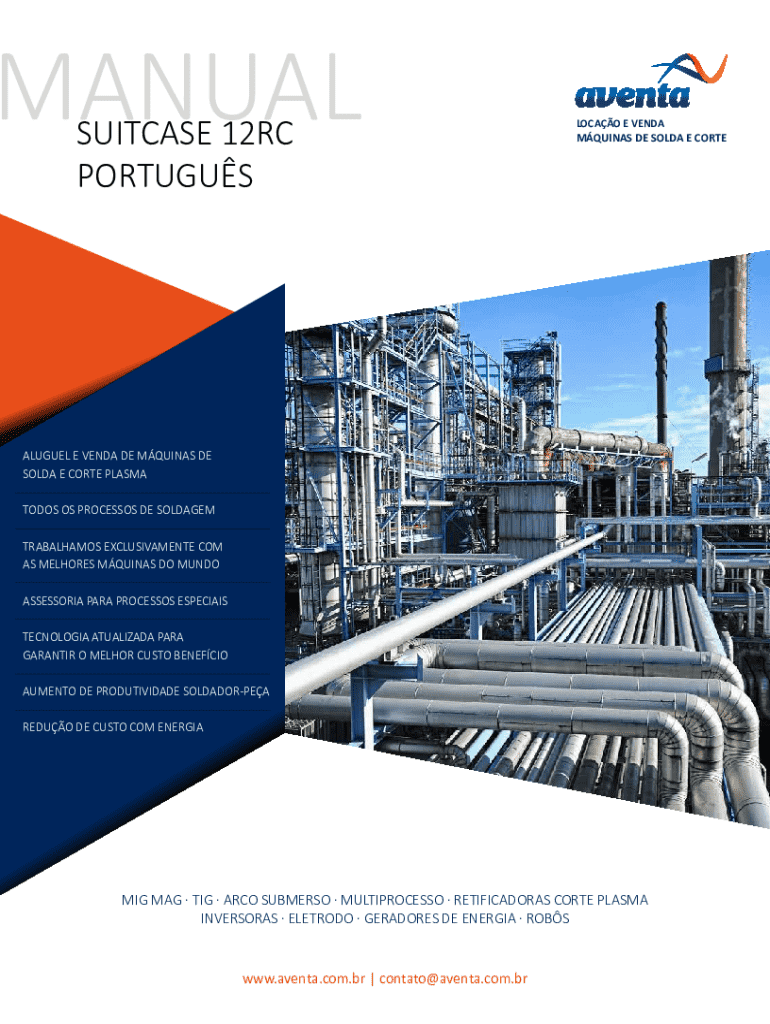 MANUAL
SUITCASE 12RC
PORTUGUÊS

aventa
LOCAÇÃO E VENDA
MÁQUINAS DE SOLDA E CORTE

ALUGUEL E VENDA DE MÁQUINAS DE SOLDA E CORTE PLASMA

TODOS OS PROCESSOS DE SOLDAGEM

TRABALHAMOS EXCLUSIVAMENTE COM AS MELHORES MÁQUINAS DO MUNDO

ASSESSORIA PARA PROCESSOS ESPECIAIS

TECNOLOGIA ATUALIZADA PARA GARANTIR O MELHOR CUSTO BENEFÍCIO

AUMENTO DE PRODUTIVIDADE SOLDADOR-PEÇA

REDUÇÃO DE CUSTO COM ENERGIA

MIG MAG · TIG · ARCO SUBMERSO · MULTIPROCESSO · RETIFICADORAS CORTE PLASMA
INVERSORAS · ELETRODO · GERADORES DE ENERGIA · ROBÔS

www.aventa.com.br | contato@aventa.com.br